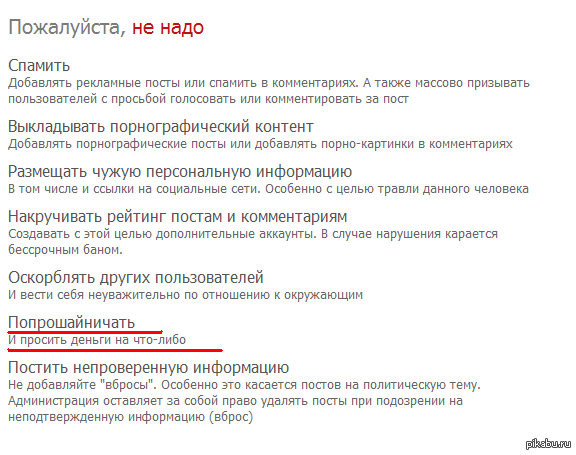 Пожалуйста, не надо

Спамить
Добавлять рекламные посты или спамить в комментариях. А также массово призывать пользователей с просьбой голосовать или комментировать за пост

Выкладывать порнографический контент
Добавлять порнографические посты или добавлять порно-картинки в комментариях

Размещать чужую персональную информацию
В том числе и ссылки на социальные сети. Особенно с целью травли данного человека

Накручивать рейтинг постам и комментариям
Создавать с этой целью дополнительные аккаунты. В случае нарушения карается бессрочным баном.

Оскорблять других пользователей
И вести себя неуважительно по отношению к окружающим

Попрошайничать
И просить деньги на что-либо

Постить непроверенную информацию
Не добавляйте "вбросы". Особенно это касается постов на политическую тему. Администрация оставляет за собой право удалять посты при подозрении на неподтвержденную информацию (вброс)

pikabu.ru